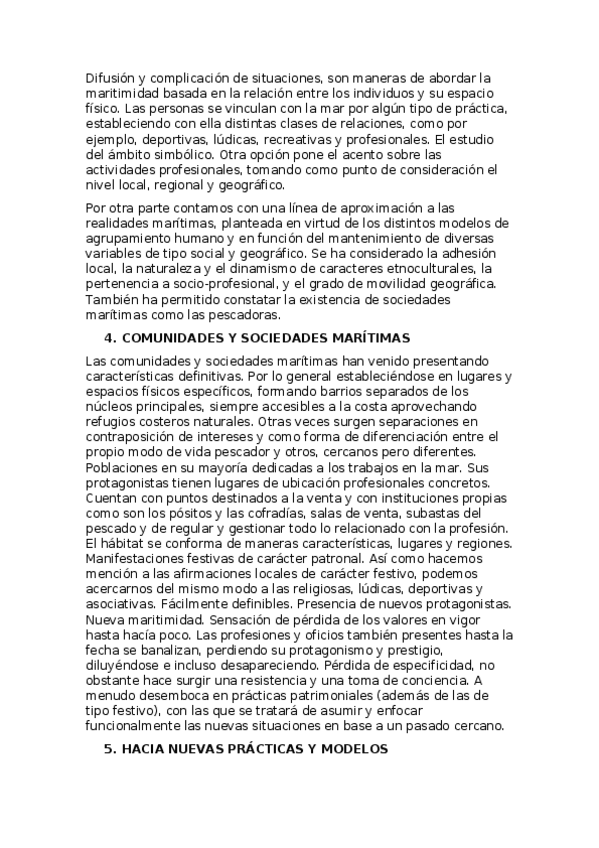 Difusión y complicación de situaciones, son maneras de abordar la maritimidad basada en la relación entre los individuos y su espacio físico. Las personas se vinculan con la mar por algún tipo de práctica, estableciendo con ella distintas clases de relaciones, como por ejemplo, deportivas, lúdicas, recreativas y profesionales. El estudio del ámbito simbólico. Otra opción pone el acento sobre las actividades profesionales, tomando como punto de consideración el nivel local, regional y geográfico.

Por otra parte contamos con una línea de aproximación a las realidades marítimas, planteada en virtud de los distintos modelos de agrupamiento humano y en función del mantenimiento de diversas variables de tipo social y geográfico. Se ha considerado la adhesión local, la naturaleza y el dinamismo de caracteres etnoculturales, la pertenencia a socio-profesional, y el grado de movilidad geográfica. También ha permitido constatar la existencia de sociedades marítimas como las pescadoras.

4. COMUNIDADES Y SOCIEDADES MARÍTIMAS

Las comunidades y sociedades marítimas han venido presentando características definitivas. Por lo general estableciéndose en lugares y espacios físicos específicos, formando barrios separados de los núcleos principales, siempre accesibles a la costa aprovechando refugios costeros naturales. Otras veces surgen separaciones en contraposición de intereses y como forma de diferenciación entre el propio modo de vida pescador y otros, cercanos pero diferentes. Poblaciones en su mayoría dedicadas a los trabajos en la mar. Sus protagonistas tienen lugares de ubicación profesionales concretos. Cuentan con puntos destinados a la venta y con instituciones propias como son los pósitos y las cofradías, salas de venta, subastas del pescado y de regular y gestionar todo lo relacionado con la profesión. El hábitat se conforma de maneras características, lugares y regiones. Manifestaciones festivas de carácter patronal. Así como hacemos mención a las afirmaciones locales de carácter festivo, podemos acercarnos del mismo modo a las religiosas, lúdicas, deportivas y asociativas. Fácilmente definibles. Presencia de nuevos protagonistas. Nueva maritimidad. Sensación de pérdida de los valores en vigor hasta hacía poco. Las profesiones y oficios también presentes hasta la fecha se banalizan, perdiendo su protagonismo y prestigio, diluyéndose e incluso desapareciendo. Pérdida de especificidad, no obstante hace surgir una resistencia y una toma de conciencia. A menudo desemboca en prácticas patrimoniales (además de las de tipo festivo), con las que se tratará de asumir y enfocar funcionalmente las nuevas situaciones en base a un pasado cercano.

5. HACIA NUEVAS PRÁCTICAS Y MODELOS